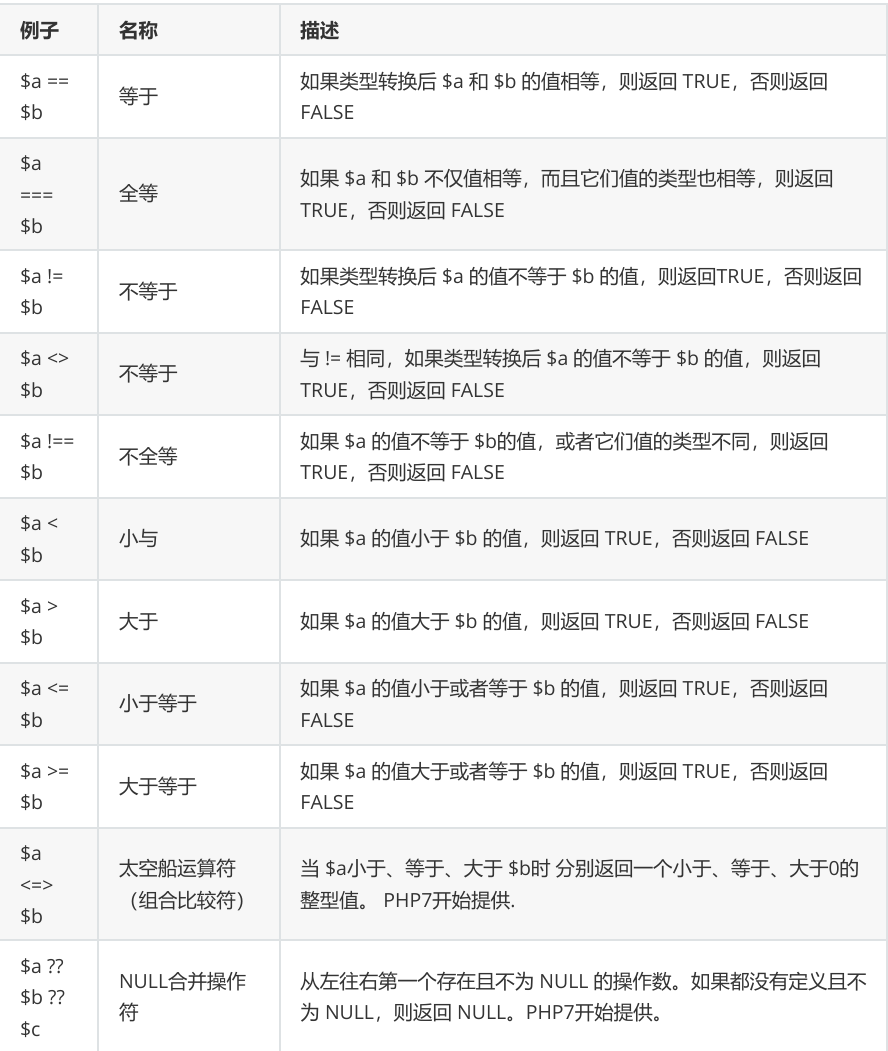 | 例子 | 名称 | 描述 |
|---|---|---|
| \$a == \$b | 等于 | 如果类型转换后 \$a 和 \$b 的值相等，则返回 TRUE，否则返回 FALSE |
| \$a === \$b | 全等 | 如果 \$a 和 \$b 不仅值相等，而且它们值的类型也相等，则返回 TRUE，否则返回 FALSE |
| \$a != \$b | 不等于 | 如果类型转换后 \$a 的值不等于 \$b 的值，则返回TRUE，否则返回 FALSE |
| \$a <> \$b | 不等于 | 与 != 相同，如果类型转换后 \$a 的值不等于 \$b 的值，则返回 TRUE，否则返回 FALSE |
| \$a !== \$b | 不全等 | 如果 \$a 的值不等于 \$b的值，或者它们值的类型不同，则返回 TRUE，否则返回 FALSE |
| \$a < \$b | 小与 | 如果 \$a 的值小于 \$b 的值，则返回 TRUE，否则返回 FALSE |
| \$a > \$b | 大于 | 如果 \$a 的值大于 \$b 的值，则返回 TRUE，否则返回 FALSE |
| \$a <= \$b | 小于等于 | 如果 \$a 的值小于或者等于 \$b 的值，则返回 TRUE，否则返回 FALSE |
| \$a >= \$b | 大于等于 | 如果 \$a 的值大于或者等于 \$b 的值，则返回 TRUE，否则返回 FALSE |
| \$a <=> \$b | 太空船运算符（组合比较符） | 当 \$a小于、等于、大于 \$b时 分别返回一个小于、等于、大于0的整型值。 PHP7开始提供. |
| \$a ?? \$b ?? \$c | NULL合并操作符 | 从左往右第一个存在且不为 NULL 的操作数。如果都没有定义且不为 NULL，则返回 NULL。PHP7开始提供。 |